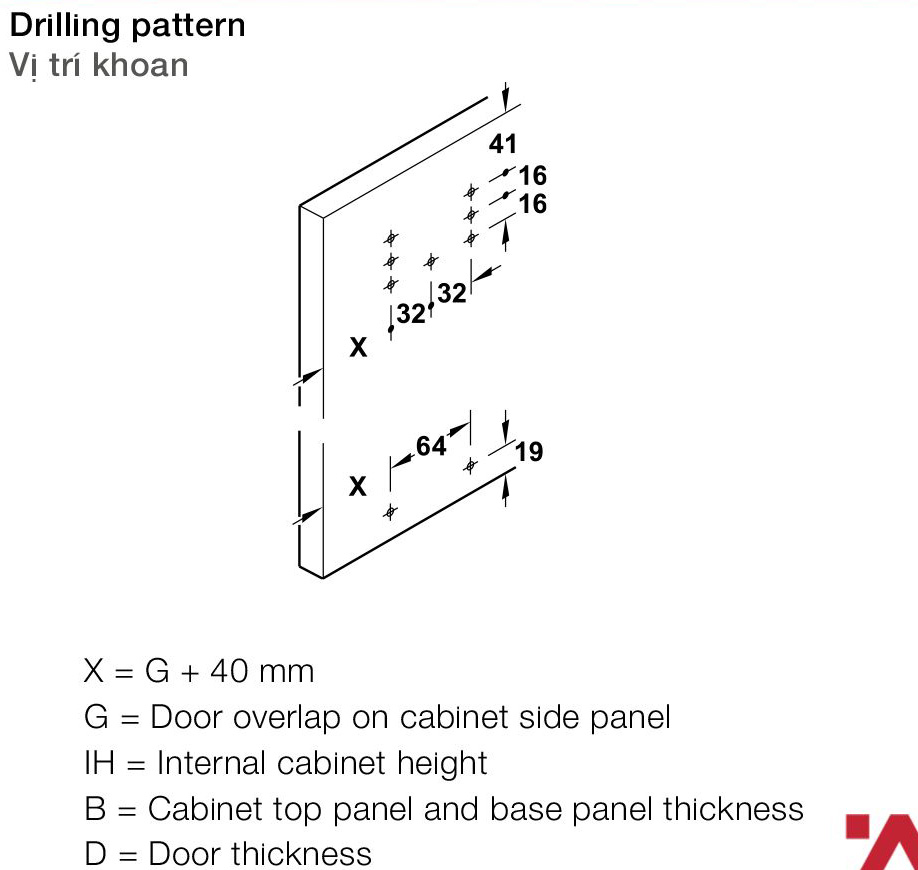 Drilling pattern
Vị trí khoan

41
16
16
32
32
X
64
19
X

X = G + 40 mm
G = Door overlap on cabinet side panel
IH = Internal cabinet height
B = Cabinet top panel and base panel thickness
D = Door thickness